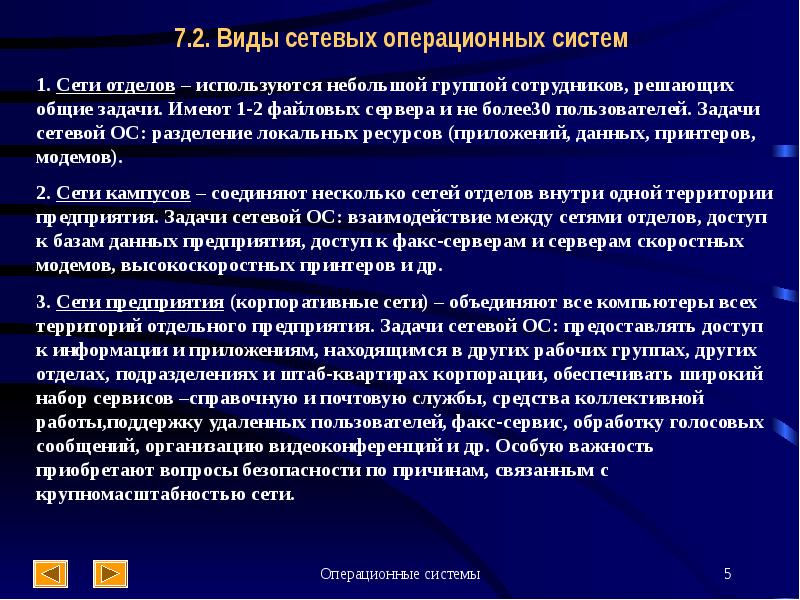 7.2. Виды сетевых операционных систем

1. Сети отделов – используются небольшой группой сотрудников, решающих общие задачи. Имеют 1-2 файловых сервера и не более30 пользователей. Задачи сетевой ОС: разделение локальных ресурсов (приложений, данных, принтеров, модемов).

2. Сети кампусов – соединяют несколько сетей отделов внутри одной территории предприятия. Задачи сетевой ОС: взаимодействие между сетями отделов, доступ к базам данных предприятия, доступ к факс-серверам и серверам скоростных модемов, высокоскоростных принтеров и др.

3. Сети предприятия (корпоративные сети) – объединяют все компьютеры всех территорий отдельного предприятия. Задачи сетевой ОС: предоставлять доступ к информации и приложениям, находящимся в других рабочих группах, других отделах, подразделениях и штаб-квартирах корпорации, обеспечивать широкий набор сервисов –справочную и почтовую службы, средства коллективной работы,поддержку удаленных пользователей, факс-сервис, обработку голосовых сообщений, организацию видеоконференций и др. Особую важность приобретают вопросы безопасности по причинам, связанным с крупномасштабностью сети.

Операционные системы

5